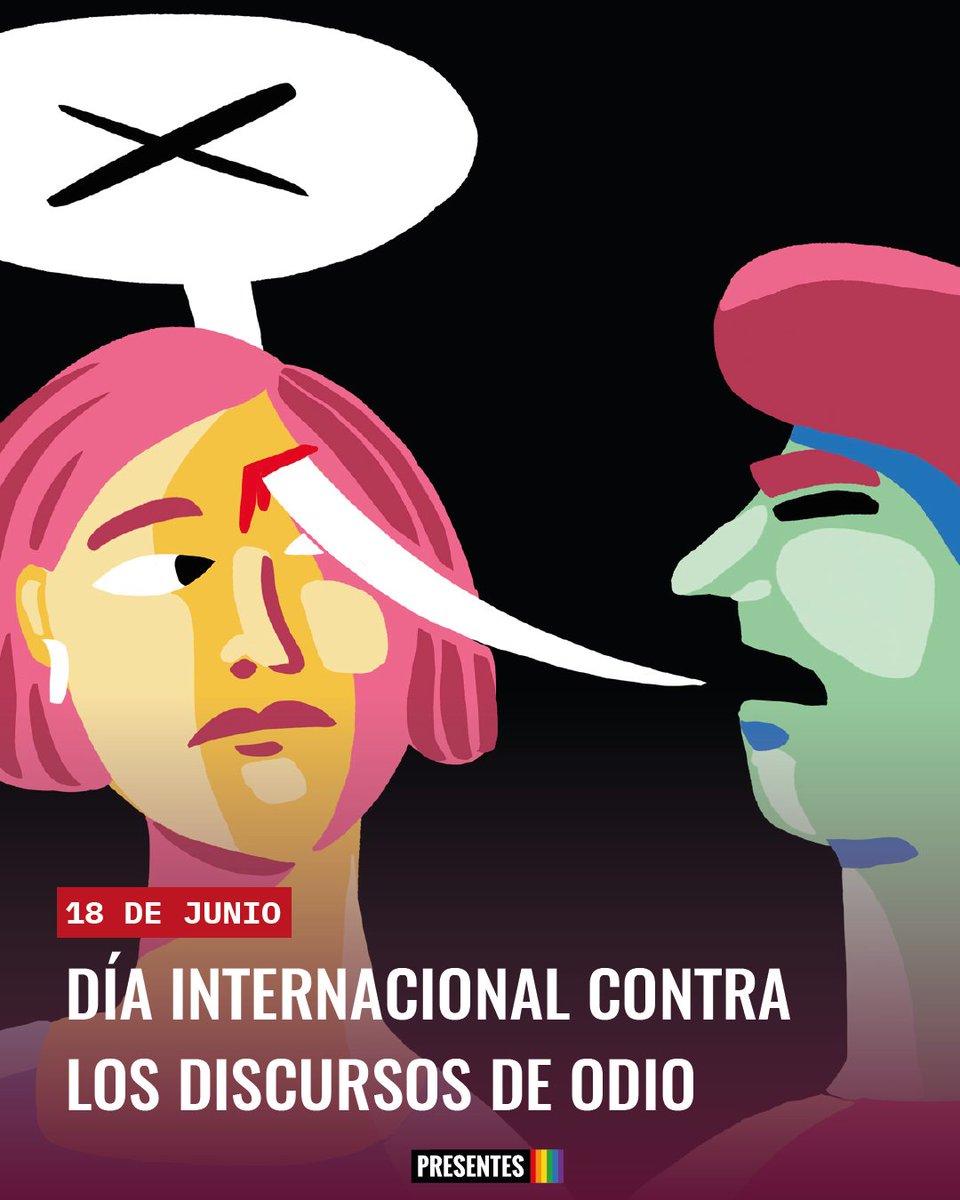 18 DE JUNIO

DÍA INTERNACIONAL CONTRA LOS DISCURSOS DE ODIO

PRESENTES